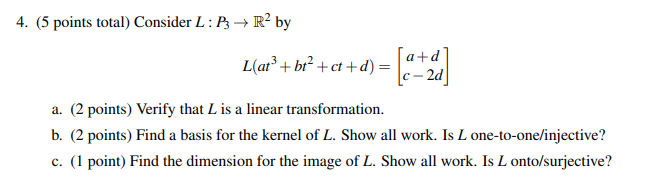 4. (5 points total) Consider $L : P_3 \to \mathbb{R}^2$ by

$$L(at^3 + bt^2 + ct + d) = \begin{bmatrix} a+d \\ c-2d \end{bmatrix}$$

a. (2 points) Verify that $L$ is a linear transformation.

b. (2 points) Find a basis for the kernel of $L$. Show all work. Is $L$ one-to-one/injective?

c. (1 point) Find the dimension for the image of $L$. Show all work. Is $L$ onto/surjective?